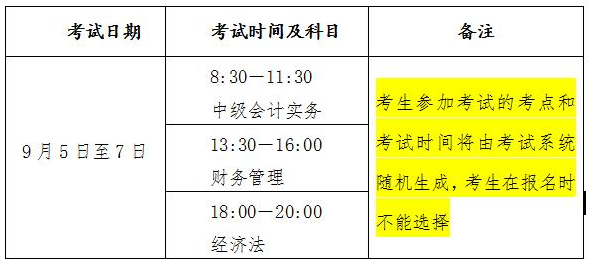 | 考试日期 | 考试时间及科目 | 备注 |
|---|---|---|
| 9月5日至7日 | 8:30—11:30 中级会计实务 | 考生参加考试的考点和考试时间将由考试系统随机生成，考生在报名时不能选择 |
| | 13:30—16:00 财务管理 | |
| | 18:00—20:00 经济法 | |